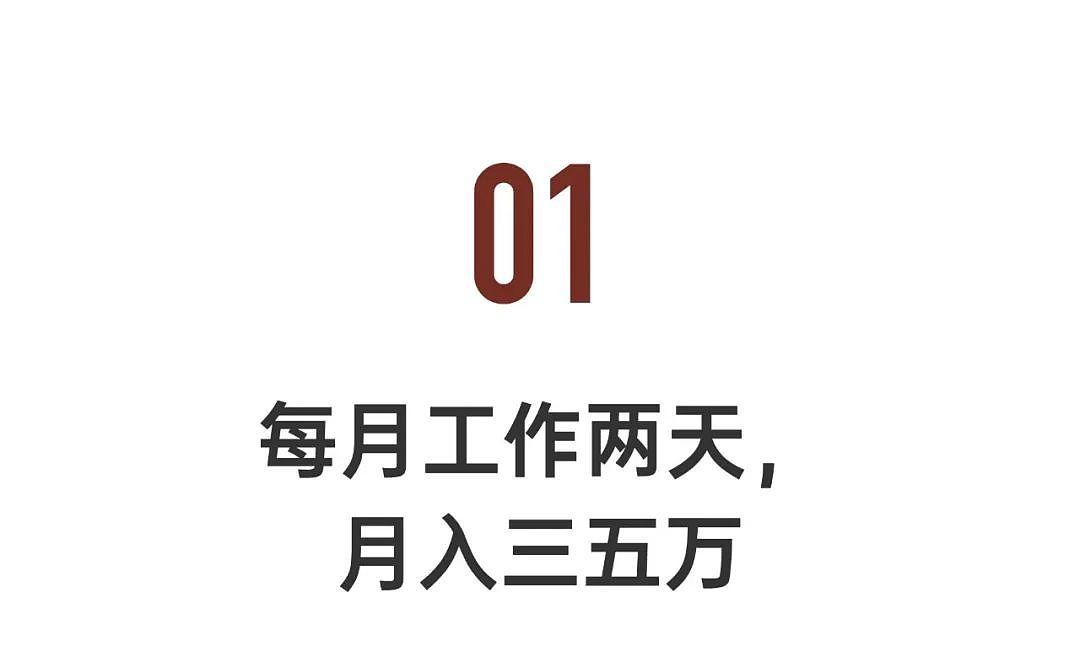 01

每月工作两天，
月入三五万